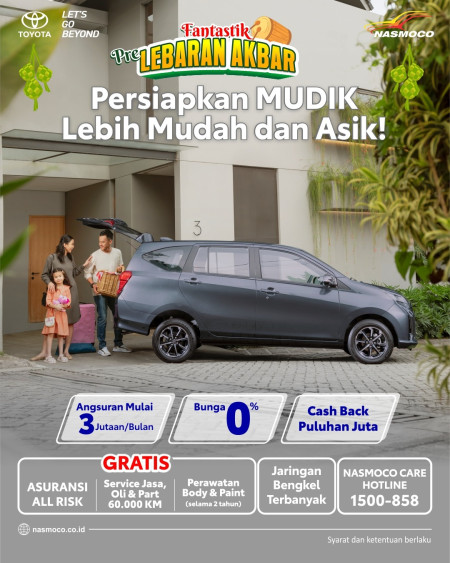 TOYOTA LET'S GO BEYOND

Fantastik Pre LEBARAN AKBAR

NASMOCO

Persiapkan MUDIK Lebih Mudah dan Asik!

3

Angsuran Mulai 3 Jutaan/Bulan

Bunga 0%

Cash Back Puluhan Juta

GRATIS

ASURANSI ALL RISK

Service Jasa, Oli & Part 60.000 KM

Perawatan Body & Paint (selama 2 tahun)

Jaringan Bengkel Terbanyak

NASMOCO CARE HOTLINE 1500-858

nasmoco.co.id

Syarat dan ketentuan berlaku